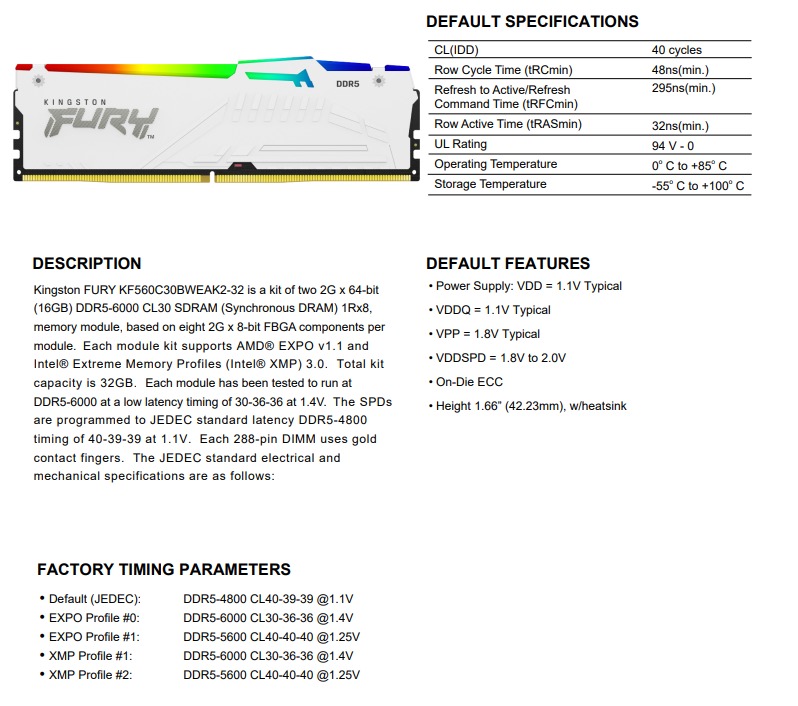 KINGSTON
FURY
DDR5

DEFAULT SPECIFICATIONS

| CL(IDD) | 40 cycles |
|---|---|
| Row Cycle Time (tRCmin) | 48ns(min.) |
| Refresh to Active/Refresh Command Time (tRFCmin) | 295ns(min.) |
| Row Active Time (tRASmin) | 32ns(min.) |
| UL Rating | 94 V - 0 |
| Operating Temperature | 0° C to +85° C |
| Storage Temperature | -55° C to +100° C |

DESCRIPTION

Kingston FURY KF560C30BWEAK2-32 is a kit of two 2G x 64-bit (16GB) DDR5-6000 CL30 SDRAM (Synchronous DRAM) 1Rx8, memory module, based on eight 2G x 8-bit FBGA components per module. Each module kit supports AMD® EXPO v1.1 and Intel® Extreme Memory Profiles (Intel® XMP) 3.0. Total kit capacity is 32GB. Each module has been tested to run at DDR5-6000 at a low latency timing of 30-36-36 at 1.4V. The SPDs are programmed to JEDEC standard latency DDR5-4800 timing of 40-39-39 at 1.1V. Each 288-pin DIMM uses gold contact fingers. The JEDEC standard electrical and mechanical specifications are as follows:

DEFAULT FEATURES

• Power Supply: VDD = 1.1V Typical
• VDDQ = 1.1V Typical
• VPP = 1.8V Typical
• VDDSPD = 1.8V to 2.0V
• On-Die ECC
• Height 1.66" (42.23mm), w/heatsink

FACTORY TIMING PARAMETERS

• Default (JEDEC): DDR5-4800 CL40-39-39 @1.1V
• EXPO Profile #0: DDR5-6000 CL30-36-36 @1.4V
• EXPO Profile #1: DDR5-5600 CL40-40-40 @1.25V
• XMP Profile #1: DDR5-6000 CL30-36-36 @1.4V
• XMP Profile #2: DDR5-5600 CL40-40-40 @1.25V